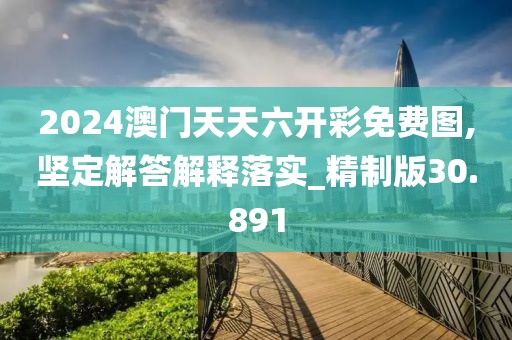 2024澳门天天六开彩免费图,坚定解答解释落实_精制版30.891